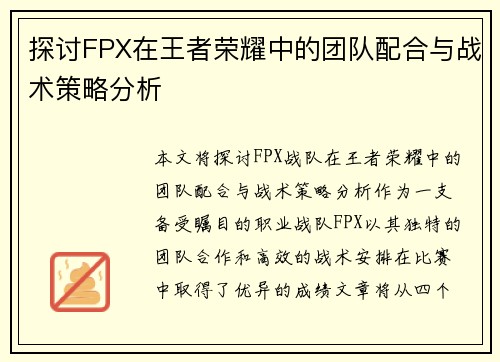 探讨FPX在王者荣耀中的团队配合与战术策略分析

本文将探讨FPX战队在王者荣耀中的团队配合与战术策略分析作为一支备受瞩目的职业战队FPX以其独特的团队合作和高效的战术安排在比赛中取得了优异的成绩文章将从四个